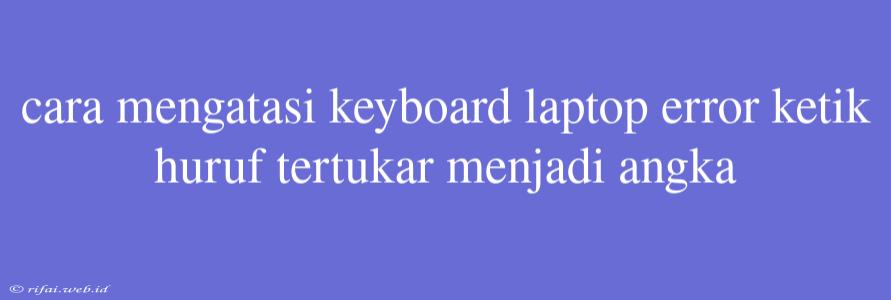 cara mengatasi keyboard laptop error ketik huruf tertukar menjadi angka

© rifai.web.id